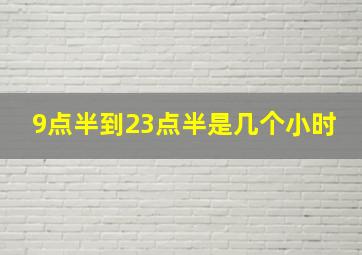 9点半到23点半是几个小时